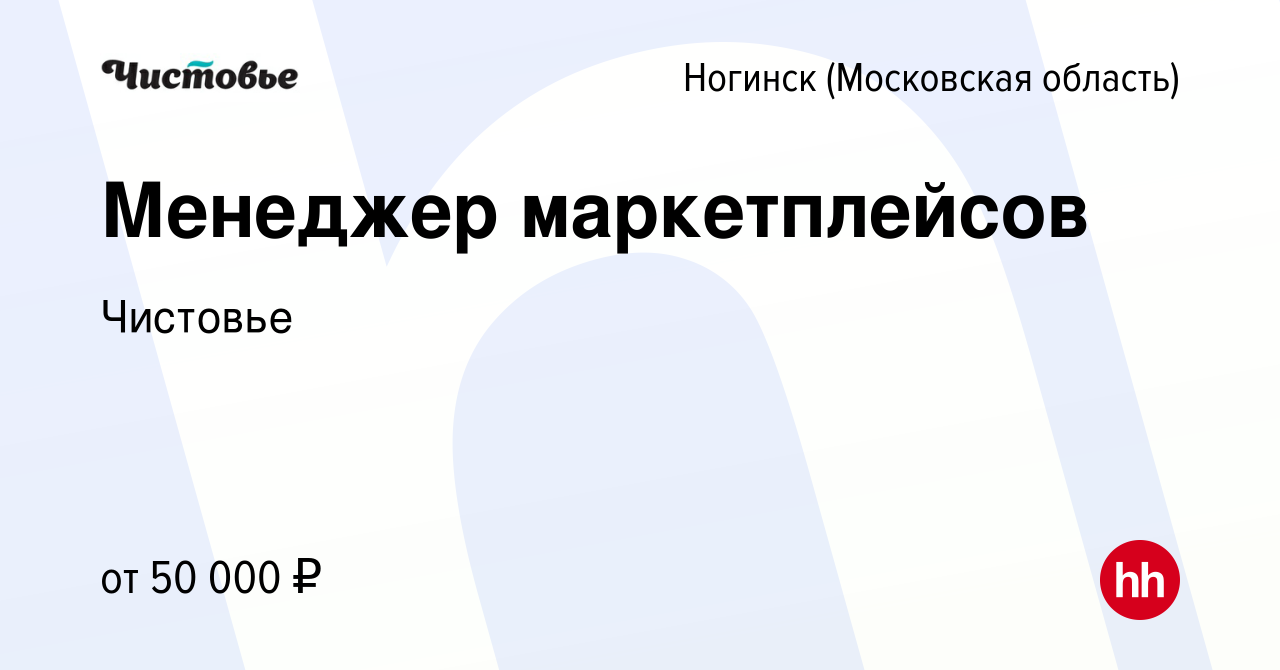 Чистовье

Ногинск (Московская область)

Менеджер маркетплейсов

Чистовье

от 50 000 ₽

hh